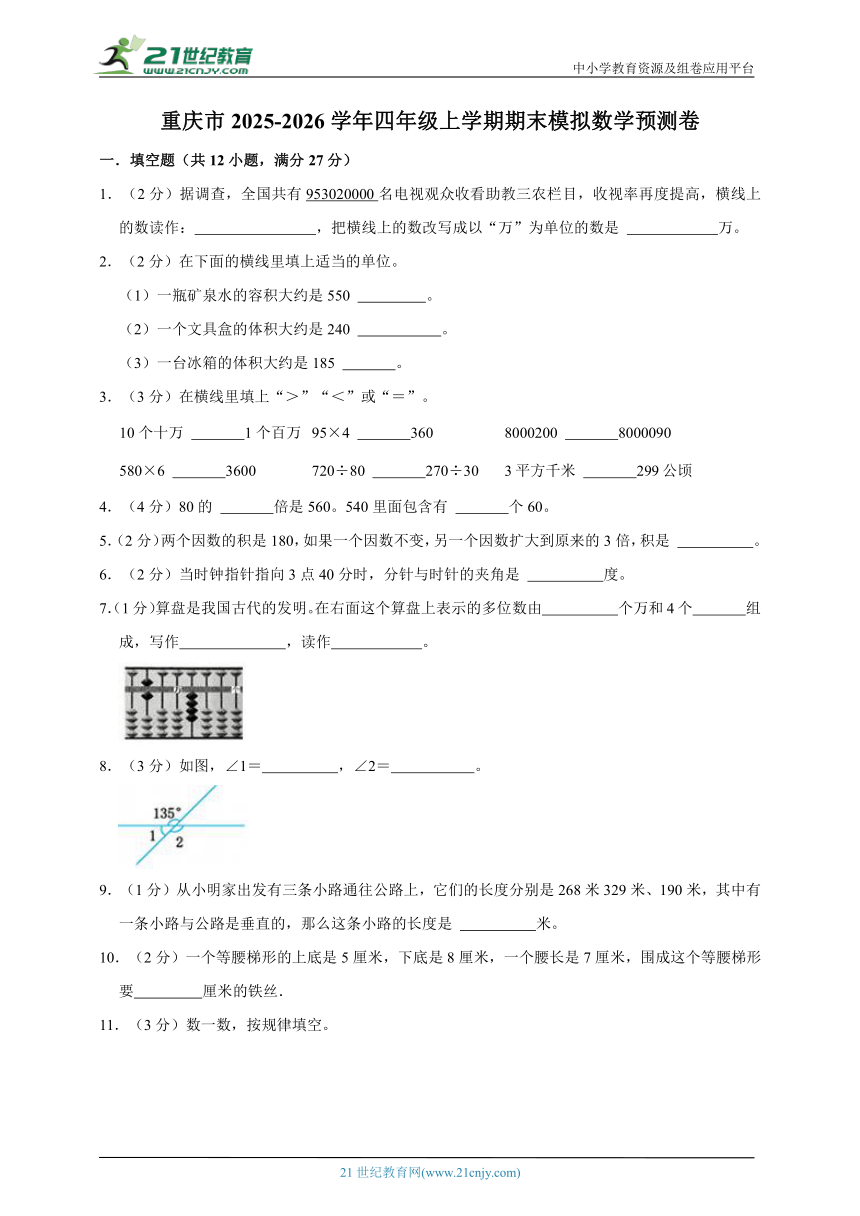 21世纪教育
www.21cnjy.com
中小学教育资源及组卷应用平台

重庆市 2025-2026 学年四年级上学期期末模拟数学预测卷

一．填空题（共 12 小题，满分 27 分）

1．（2 分）据调查，全国共有 953020000 名电视观众收看助教三农栏目，收视率再度提高，横线上的数读作：________________，把横线上的数改写成以“万”为单位的数是 ____________万。

2．（2 分）在下面的横线里填上适当的单位。

（1）一瓶矿泉水的容积大约是 550 _________。

（2）一个文具盒的体积大约是 240 ___________。

（3）一台冰箱的体积大约是 185 _______。

3．（3 分）在横线里填上“＞”“＜”或“＝”。

10 个十万 _______1 个百万　95×4 _______360　8000200 _______8000090

580×6 _______3600　720÷80 _______270÷30　3 平方千米 _______299 公顷

4．（4 分）80 的 _______倍是 560。540 里面包含有 _______个 60。

5．（2 分）两个因数的积是 180，如果一个因数不变，另一个因数扩大到原来的 3 倍，积是 __________。

6．（2 分）当时钟指针指向 3 点 40 分时，分针与时针的夹角是 __________度。

7．（1 分）算盘是我国古代的发明。在右面这个算盘上表示的多位数由__________个万和 4 个_______组成，写作______________，读作____________。

8．（3 分）如图，∠1＝__________，∠2＝___________。

135°
1
2

9．（1 分）从小明家出发有三条小路通往公路上，它们的长度分别是 268 米 329 米、190 米，其中有一条小路与公路是垂直的，那么这条小路的长度是 __________米。

10．（2 分）一个等腰梯形的上底是 5 厘米，下底是 8 厘米，一个腰长是 7 厘米，围成这个等腰梯形要_________厘米的铁丝．

11．（3 分）数一数，按规律填空。

21 世纪教育网(www.21cnjy.com)